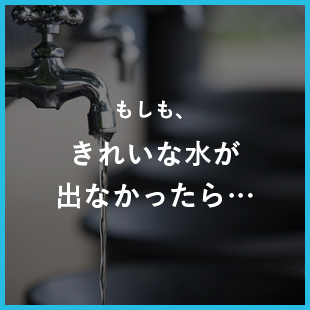 もしも、
きれいな水が
出なかったら…